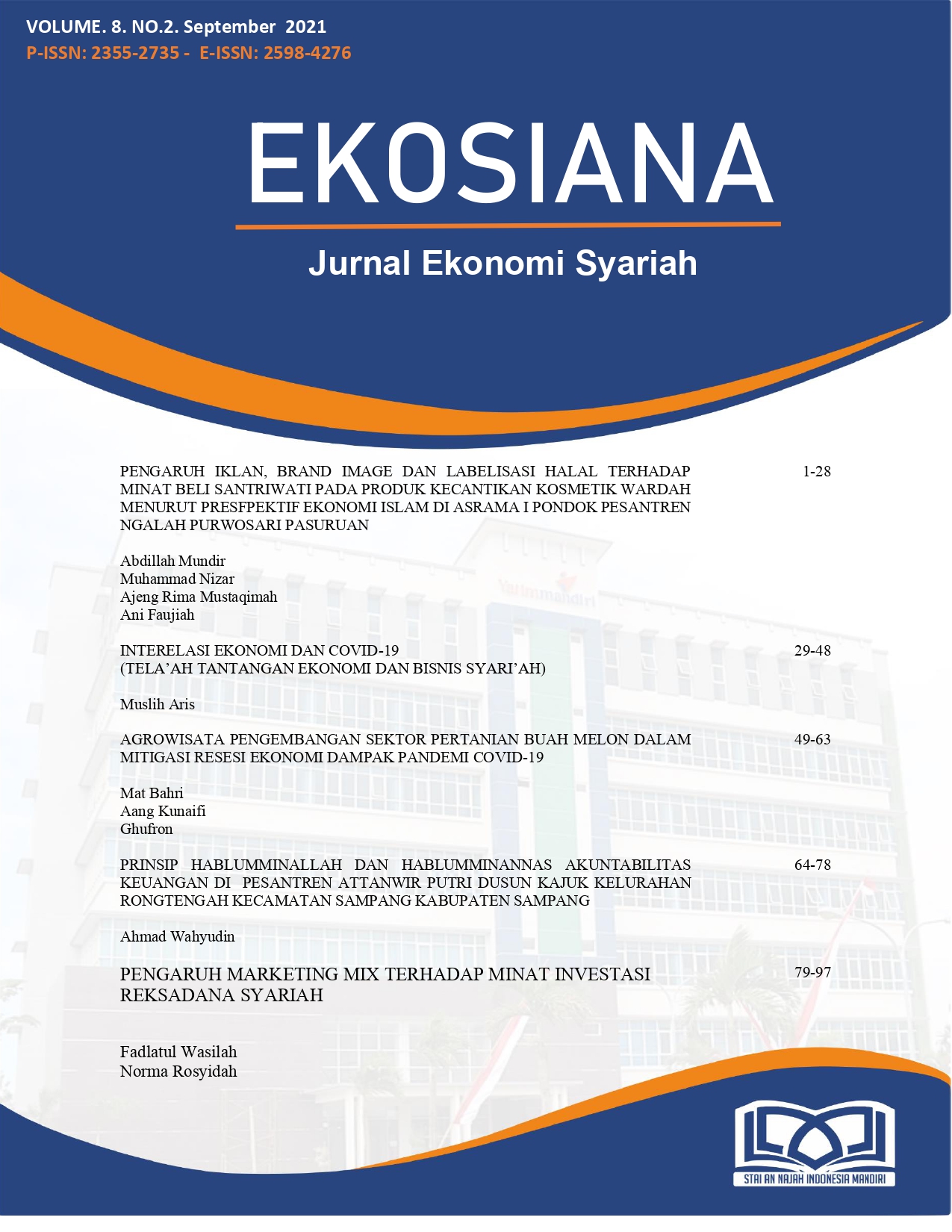 VOLUME. 8. NO.2. September 2021
P-ISSN: 2355-2735 - E-ISSN: 2598-4276

EKOSIANA

Jurnal Ekonomi Syariah

PENGARUH IKLAN, BRAND IMAGE DAN LABELISASI HALAL TERHADAP MINAT BELI SANTRIWATI PADA PRODUK KECANTIKAN KOSMETIK WARDAH MENURUT PRESFPEKTIF EKONOMI ISLAM DI ASRAMA I PONDOK PESANTREN NGALAH PURWOSARI PASURUAN 1-28

Abdillah Mundir
Muhammad Nizar
Ajeng Rima Mustaqimah
Ani Faujiah

INTERELASI EKONOMI DAN COVID-19
(TELA'AH TANTANGAN EKONOMI DAN BISNIS SYARI'AH) 29-48

Muslih Aris

AGROWISATA PENGEMBANGAN SEKTOR PERTANIAN BUAH MELON DALAM MITIGASI RESESI EKONOMI DAMPAK PANDEMI COVID-19 49-63

Mat Bahri
Aang Kunaifi
Ghufron

PRINSIP HABLUMMINALLAH DAN HABLUMMINANNAS AKUNTABILITAS KEUANGAN DI PESANTREN ATTANWIR PUTRI DUSUN KAJUK KELURAHAN RONGTENGAH KECAMATAN SAMPANG KABUPATEN SAMPANG 64-78

Ahmad Wahyudin

PENGARUH MARKETING MIX TERHADAP MINAT INVESTASI REKSADANA SYARIAH 79-97

Fadlatul Wasilah
Norma Rosyidah

STAI AN NAJAH INDONESIA MANDIRI